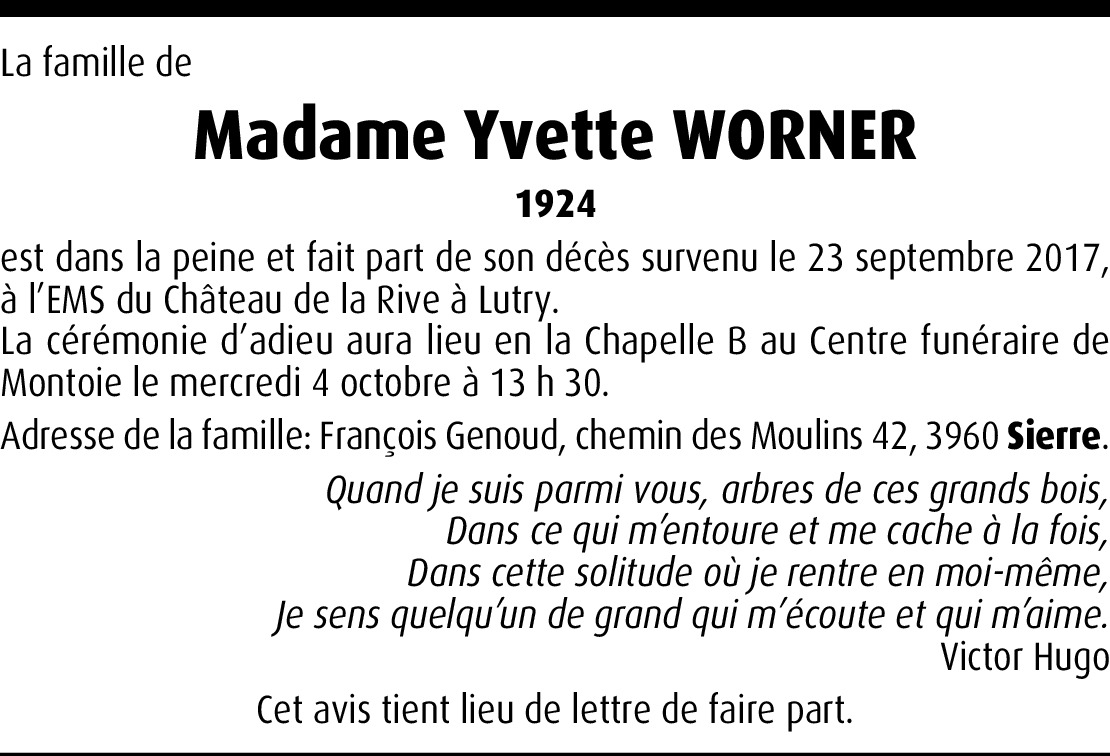 La famille de

Madame Yvette WORNER

1924

est dans la peine et fait part de son décès survenu le 23 septembre 2017, à l'EMS du Château de la Rive à Lutry.
La cérémonie d'adieu aura lieu en la Chapelle B au Centre funéraire de Montoie le mercredi 4 octobre à 13 h 30.

Adresse de la famille: François Genoud, chemin des Moulins 42, 3960 Sierre.

Quand je suis parmi vous, arbres de ces grands bois,
Dans ce qui m'entoure et me cache à la fois,
Dans cette solitude où je rentre en moi-même,
Je sens quelqu'un de grand qui m'écoute et qui m'aime.
Victor Hugo

Cet avis tient lieu de lettre de faire part.